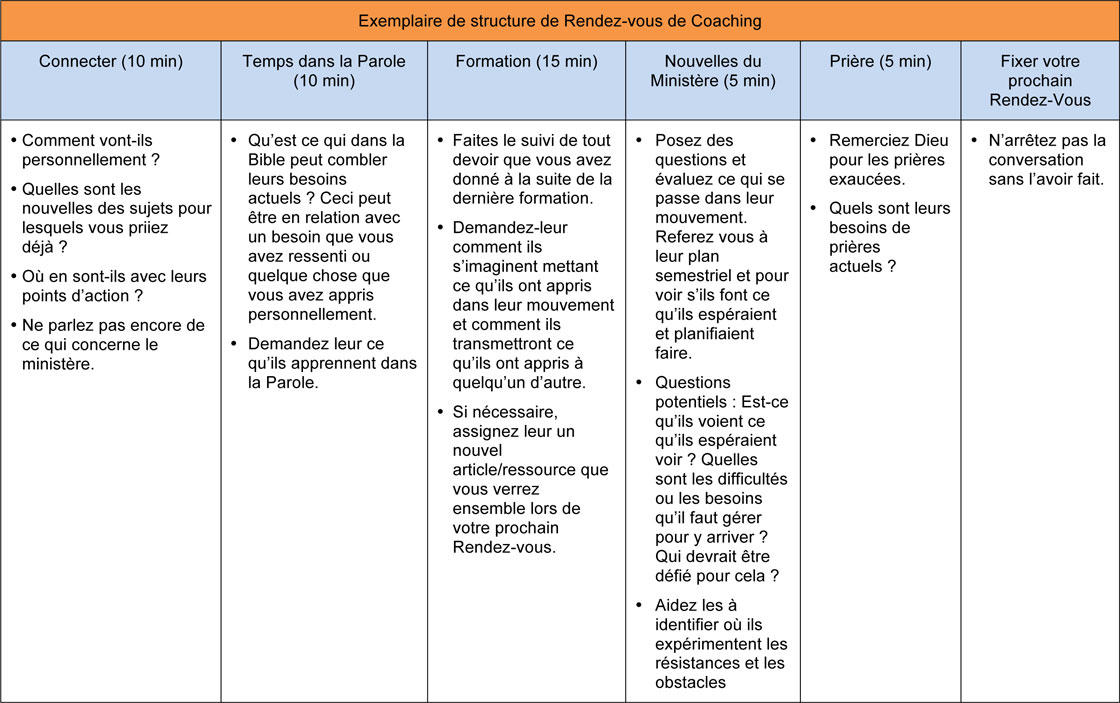 Exemplaire de structure de Rendez-vous de Coaching

| Connecter (10 min) | Temps dans la Parole (10 min) | Formation (15 min) | Nouvelles du Ministère (5 min) | Prière (5 min) | Fixer votre prochain Rendez-Vous |
|---|---|---|---|---|---|
| • Comment vont-ils personnellement ? • Quelles sont les nouvelles des sujets pour lesquels vous priiez déjà ? • Où en sont-ils avec leurs points d'action ? • Ne parlez pas encore de ce qui concerne le ministère. | • Qu'est ce qui dans la Bible peut combler leurs besoins actuels ? Ceci peut être en relation avec un besoin que vous avez ressenti ou quelque chose que vous avez appris personnellement. • Demandez leur ce qu'ils apprennent dans la Parole. | • Faites le suivi de tout devoir que vous avez donné à la suite de la dernière formation. • Demandez-leur comment ils s'imaginent mettant ce qu'ils ont appris dans leur mouvement et comment ils transmettront ce qu'ils ont appris à quelqu'un d'autre. • Si nécessaire, assignez leur un nouvel article/ressource que vous verrez ensemble lors de votre prochain Rendez-vous. | • Posez des questions et évaluez ce qui se passe dans leur mouvement. Referez vous à leur plan semestriel et pour voir s'ils font ce qu'ils espéraient et planifiaient faire. • Questions potentiels : Est-ce qu'ils voient ce qu'ils espéraient voir ? Quelles sont les difficultés ou les besoins qu'il faut gérer pour y arriver ? Qui devrait être défié pour cela ? • Aidez les à identifier où ils expérimentent les résistances et les obstacles | • Remerciez Dieu pour les prières exaucées. • Quels sont leurs besoins de prières actuels ? | • N'arrêtez pas la conversation sans l'avoir fait. |